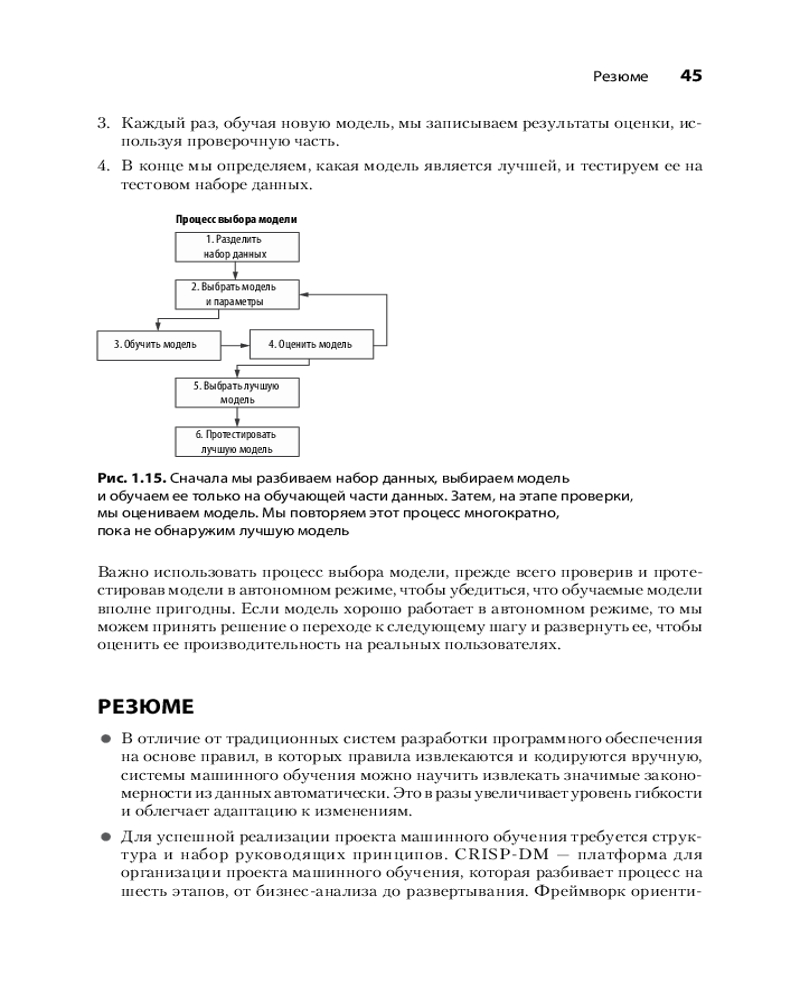 Резюме 45

3. Каждый раз, обучая новую модель, мы записываем результаты оценки, используя проверочную часть.

4. В конце мы определяем, какая модель является лучшей, и тестируем ее на тестовом наборе данных.

Процесс выбора модели

1. Разделить набор данных

2. Выбрать модель и параметры

3. Обучить модель

4. Оценить модель

5. Выбрать лучшую модель

6. Протестировать лучшую модель

Рис. 1.15. Сначала мы разбиваем набор данных, выбираем модель и обучаем ее только на обучающей части данных. Затем, на этапе проверки, мы оцениваем модель. Мы повторяем этот процесс многократно, пока не обнаружим лучшую модель

Важно использовать процесс выбора модели, прежде всего проверив и протестировав модели в автономном режиме, чтобы убедиться, что обучаемые модели вполне пригодны. Если модель хорошо работает в автономном режиме, то мы можем принять решение о переходе к следующему шагу и развернуть ее, чтобы оценить ее производительность на реальных пользователях.

РЕЗЮМЕ

• В отличие от традиционных систем разработки программного обеспечения на основе правил, в которых правила извлекаются и кодируются вручную, системы машинного обучения можно научить извлекать значимые закономерности из данных автоматически. Это в разы увеличивает уровень гибкости и облегчает адаптацию к изменениям.

• Для успешной реализации проекта машинного обучения требуется структура и набор руководящих принципов. CRISP-DM — платформа для организации проекта машинного обучения, которая разбивает процесс на шесть этапов, от бизнес-анализа до развертывания. Фреймворк ориенти-